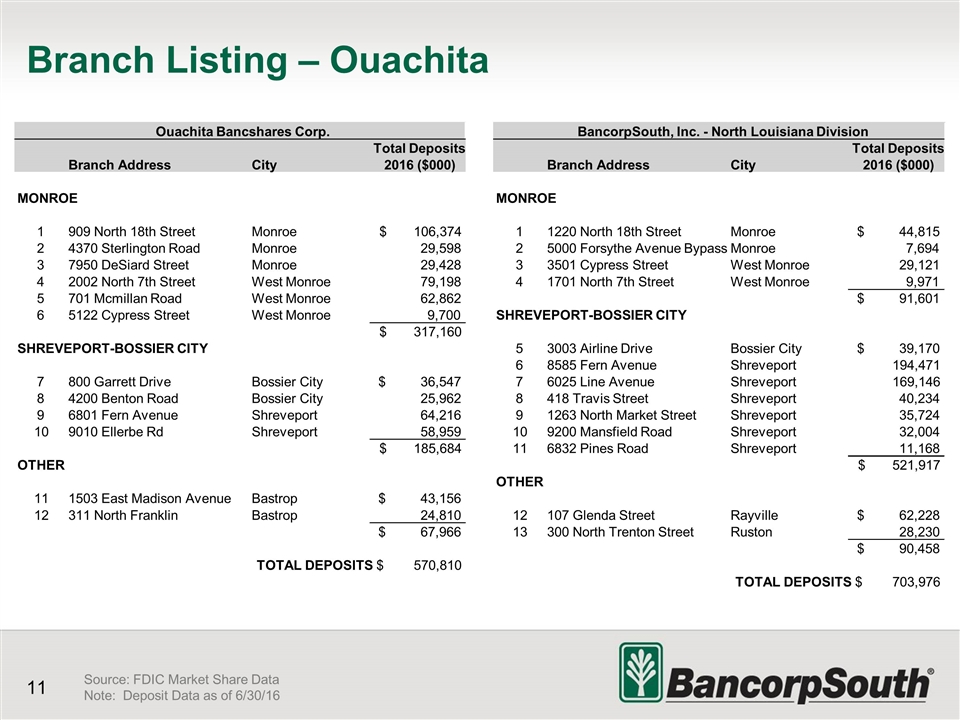 Branch Listing – Ouachita

Ouachita Bancshares Corp.

| | Branch Address | City | Total Deposits 2016 ($000) |
|---|---|---|---|
| MONROE | | | |
| 1 | 909 North 18th Street | Monroe | $ 106,374 |
| 2 | 4370 Sterlington Road | Monroe | 29,598 |
| 3 | 7950 DeSiard Street | Monroe | 29,428 |
| 4 | 2002 North 7th Street | West Monroe | 79,198 |
| 5 | 701 Mcmillan Road | West Monroe | 62,862 |
| 6 | 5122 Cypress Street | West Monroe | 9,700 |
| | | | $ 317,160 |
| SHREVEPORT-BOSSIER CITY | | | |
| 7 | 800 Garrett Drive | Bossier City | $ 36,547 |
| 8 | 4200 Benton Road | Bossier City | 25,962 |
| 9 | 6801 Fern Avenue | Shreveport | 64,216 |
| 10 | 9010 Ellerbe Rd | Shreveport | 58,959 |
| | | | $ 185,684 |
| OTHER | | | |
| 11 | 1503 East Madison Avenue | Bastrop | $ 43,156 |
| 12 | 311 North Franklin | Bastrop | 24,810 |
| | | | $ 67,966 |
| | | TOTAL DEPOSITS | $ 570,810 |

BancorpSouth, Inc. - North Louisiana Division

| | Branch Address | City | Total Deposits 2016 ($000) |
|---|---|---|---|
| MONROE | | | |
| 1 | 1220 North 18th Street | Monroe | $ 44,815 |
| 2 | 5000 Forsythe Avenue Bypass | Monroe | 7,694 |
| 3 | 3501 Cypress Street | West Monroe | 29,121 |
| 4 | 1701 North 7th Street | West Monroe | 9,971 |
| | | | $ 91,601 |
| SHREVEPORT-BOSSIER CITY | | | |
| 5 | 3003 Airline Drive | Bossier City | $ 39,170 |
| 6 | 8585 Fern Avenue | Shreveport | 194,471 |
| 7 | 6025 Line Avenue | Shreveport | 169,146 |
| 8 | 418 Travis Street | Shreveport | 40,234 |
| 9 | 1263 North Market Street | Shreveport | 35,724 |
| 10 | 9200 Mansfield Road | Shreveport | 32,004 |
| 11 | 6832 Pines Road | Shreveport | 11,168 |
| | | | $ 521,917 |
| OTHER | | | |
| 12 | 107 Glenda Street | Rayville | $ 62,228 |
| 13 | 300 North Trenton Street | Ruston | 28,230 |
| | | | $ 90,458 |
| | | TOTAL DEPOSITS | $ 703,976 |

11

Source: FDIC Market Share Data
Note: Deposit Data as of 6/30/16

BancorpSouth®